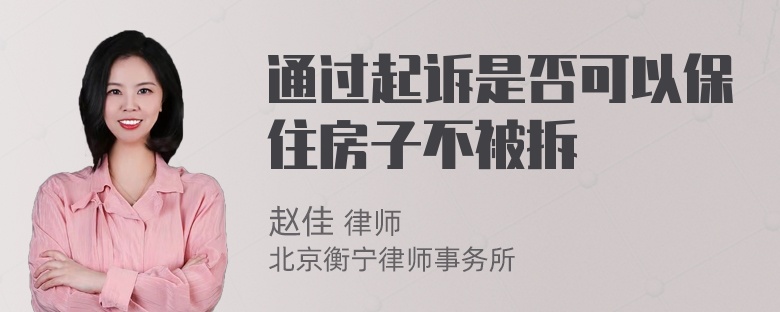 通过起诉是否可以保住房子不被拆

赵佳 律师
北京衡宁律师事务所